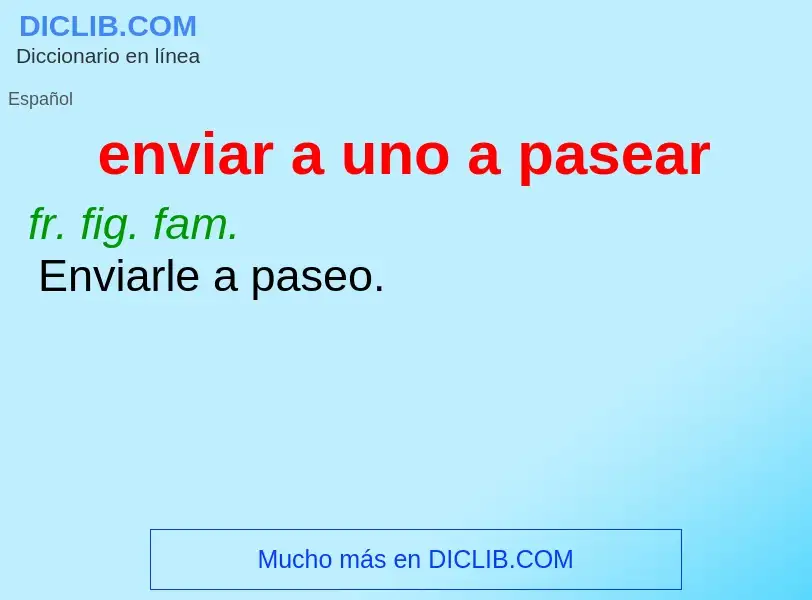 DICLIB.COM
Diccionario en línea

Español

enviar a uno a pasear

fr. fig. fam.
Enviarle a paseo.

Mucho más en DICLIB.COM